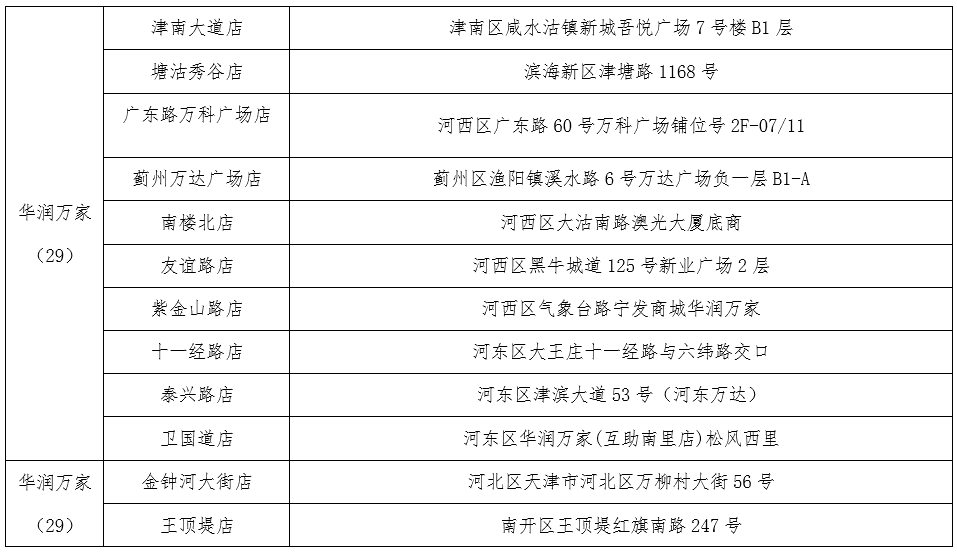 |  |  |  |
|---|---|---|
| 华润万家（29） | 津南大道店 | 津南区咸水沽镇新城吾悦广场 7 号楼 B1 层 |
| | 塘沽秀谷店 | 滨海新区津塘路 1168 号 |
| | 广东路万科广场店 | 河西区广东路 60 号万科广场铺位号 2F-07/11 |
| | 蓟州万达广场店 | 蓟州区渔阳镇溪水路 6 号万达广场负一层 B1-A |
| | 南楼北店 | 河西区大沽南路澳光大厦底商 |
| | 友谊路店 | 河西区黑牛城道 125 号新业广场 2 层 |
| | 紫金山路店 | 河西区气象台路宁发商城华润万家 |
| | 十一经路店 | 河东区大王庄十一经路与六纬路交口 |
| | 泰兴路店 | 河东区津滨大道 53 号（河东万达） |
| | 卫国道店 | 河东区华润万家(互助南里店)松风西里 |
| 华润万家（29） | 金钟河大街店 | 河北区天津市河北区万柳村大街 56 号 |
| | 王顶堤店 | 南开区王顶堤红旗南路 247 号 |